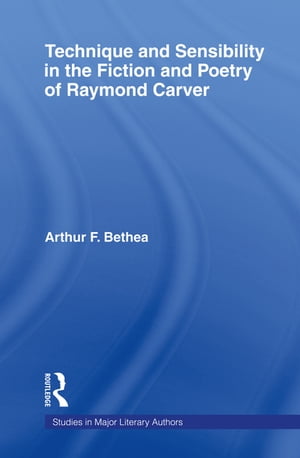 Technique and Sensibility in the Fiction and Poetry of Raymond Carver

Arthur F. Bethea

ROUTLEDGE

Studies in Major Literary Authors